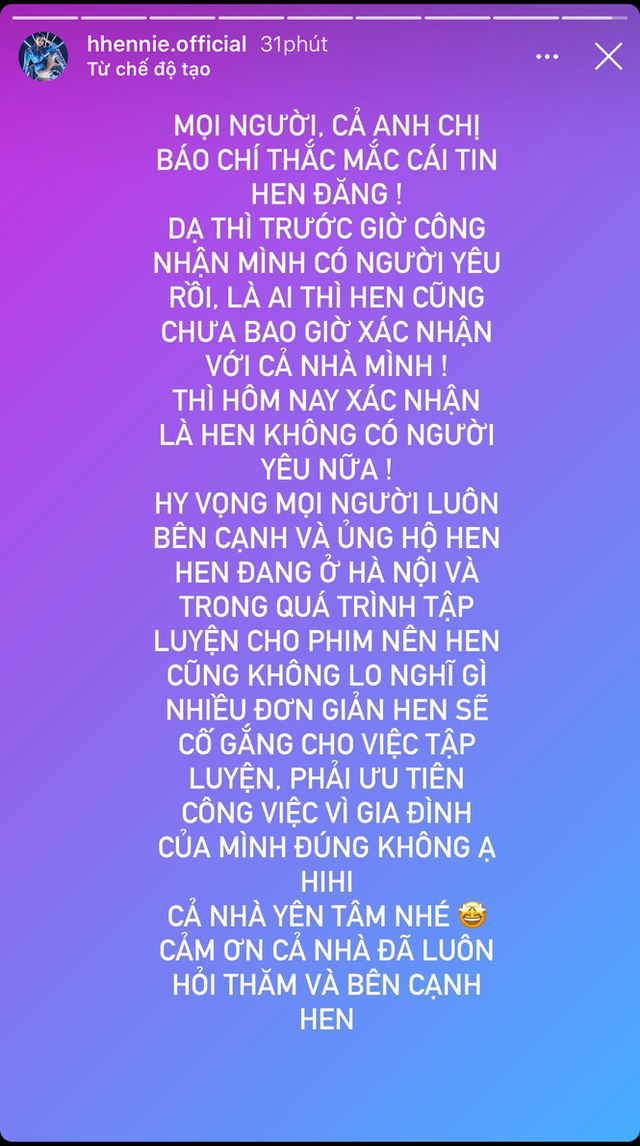 hhennie.official 31phút
Từ chế độ tạo

MỌI NGƯỜI, CẢ ANH CHỊ BÁO CHÍ THẮC MẮC CÁI TIN HEN ĐĂNG !
DẠ THÌ TRƯỚC GIỜ CÔNG NHẬN MÌNH CÓ NGƯỜI YÊU RỒI, LÀ AI THÌ HEN CŨNG CHƯA BAO GIỜ XÁC NHẬN VỚI CẢ NHÀ MÌNH !
THÌ HÔM NAY XÁC NHẬN LÀ HEN KHÔNG CÓ NGƯỜI YÊU NỮA !
HY VỌNG MỌI NGƯỜI LUÔN BÊN CẠNH VÀ ỦNG HỘ HEN
HEN ĐANG Ở HÀ NỘI VÀ TRONG QUÁ TRÌNH TẬP LUYỆN CHO PHIM NÊN HEN CŨNG KHÔNG LO NGHĨ GÌ NHIỀU ĐƠN GIẢN HEN SẼ CỐ GẮNG CHO VIỆC TẬP LUYỆN, PHẢI ƯU TIÊN CÔNG VIỆC VÌ GIA ĐÌNH CỦA MÌNH ĐÚNG KHÔNG Ạ HIHI
CẢ NHÀ YÊN TÂM NHÉ 🤩
CẢM ƠN CẢ NHÀ ĐÃ LUÔN HỎI THĂM VÀ BÊN CẠNH HEN